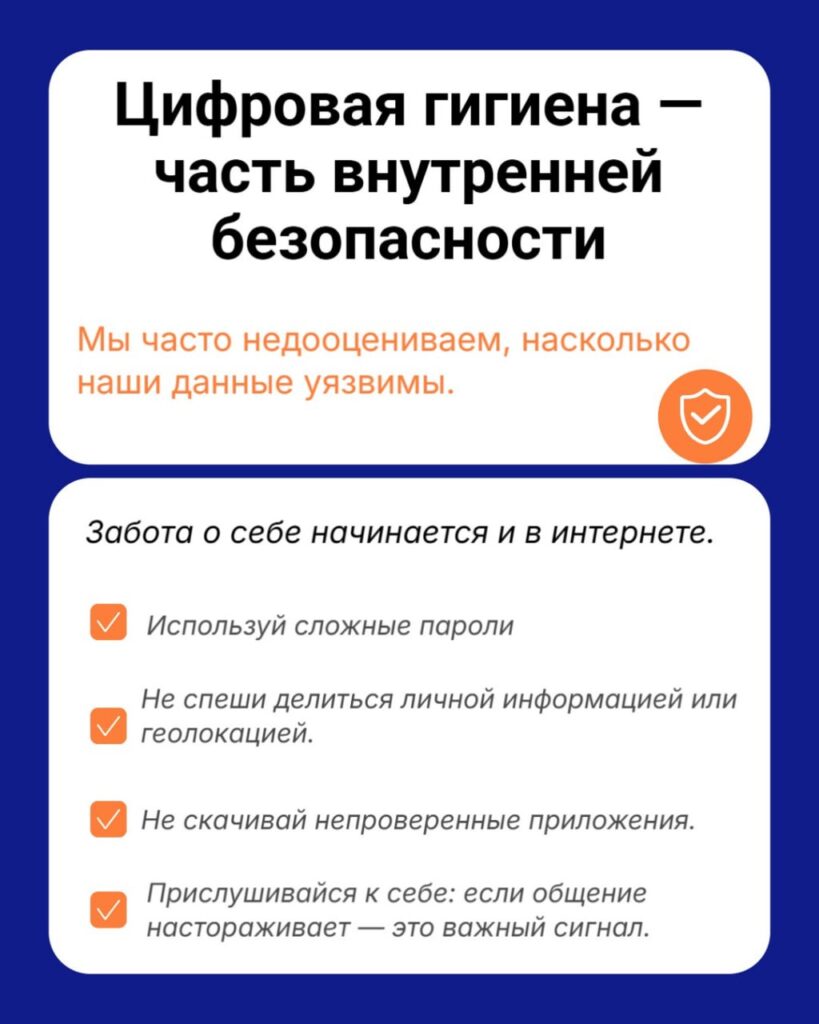 Цифровая гигиена — часть внутренней безопасности

Мы часто недооцениваем, насколько наши данные уязвимы.

Забота о себе начинается и в интернете.

Используй сложные пароли

Не спеши делиться личной информацией или геолокацией.

Не скачивай непроверенные приложения.

Прислушивайся к себе: если общение настораживает — это важный сигнал.